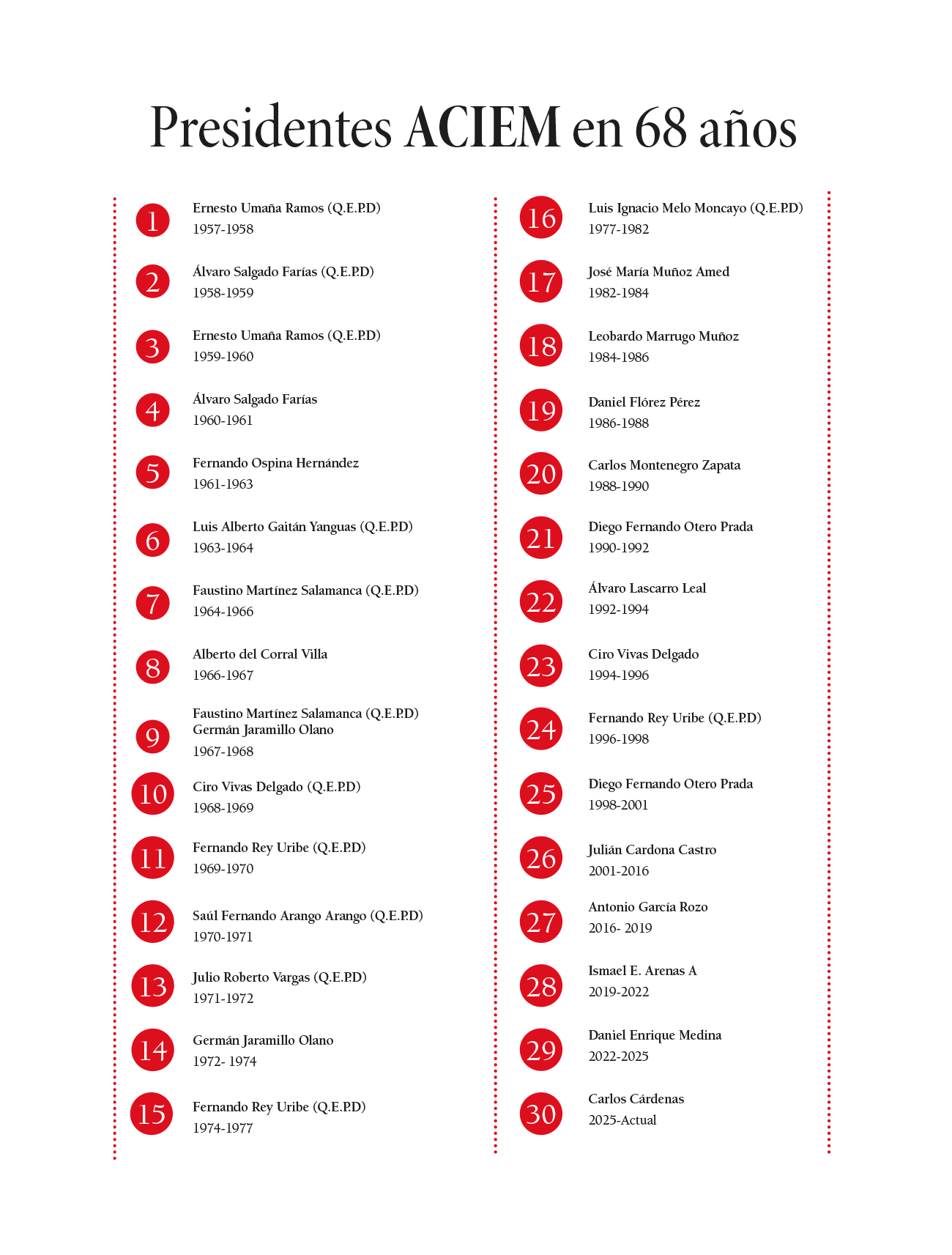 Presidentes ACIEM en 68 años

1
Ernesto Umaña Ramos (Q.E.P.D)
1957-1958

2
Álvaro Salgado Farías (Q.E.P.D)
1958-1959

3
Ernesto Umaña Ramos (Q.E.P.D)
1959-1960

4
Álvaro Salgado Farías
1960-1961

5
Fernando Ospina Hernández
1961-1963

6
Luis Alberto Gaitán Yanguas (Q.E.P.D)
1963-1964

7
Faustino Martínez Salamanca (Q.E.P.D)
1964-1966

8
Alberto del Corral Villa
1966-1967

9
Faustino Martínez Salamanca (Q.E.P.D)
Germán Jaramillo Olano
1967-1968

10
Ciro Vivas Delgado (Q.E.P.D)
1968-1969

11
Fernando Rey Uribe (Q.E.P.D)
1969-1970

12
Saúl Fernando Arango Arango (Q.E.P.D)
1970-1971

13
Julio Roberto Vargas (Q.E.P.D)
1971-1972

14
Germán Jaramillo Olano
1972- 1974

15
Fernando Rey Uribe (Q.E.P.D)
1974-1977

16
Luis Ignacio Melo Moncayo (Q.E.P.D)
1977-1982

17
José María Muñoz Amed
1982-1984

18
Leobardo Marrugo Muñoz
1984-1986

19
Daniel Flórez Pérez
1986-1988

20
Carlos Montenegro Zapata
1988-1990

21
Diego Fernando Otero Prada
1990-1992

22
Álvaro Lascarro Leal
1992-1994

23
Ciro Vivas Delgado
1994-1996

24
Fernando Rey Uribe (Q.E.P.D)
1996-1998

25
Diego Fernando Otero Prada
1998-2001

26
Julián Cardona Castro
2001-2016

27
Antonio García Rozo
2016- 2019

28
Ismael E. Arenas A
2019-2022

29
Daniel Enrique Medina
2022-2025

30
Carlos Cárdenas
2025-Actual